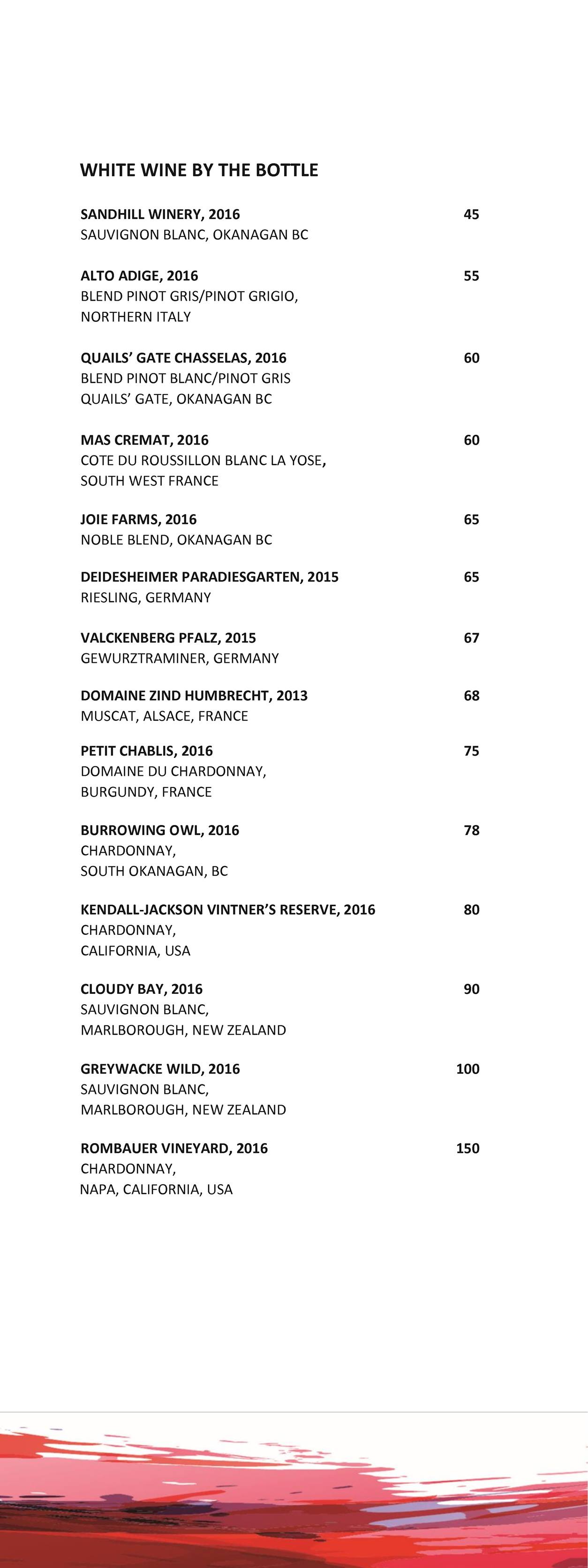 WHITE WINE BY THE BOTTLE

SANDHILL WINERY, 2016 45
SAUVIGNON BLANC, OKANAGAN BC

ALTO ADIGE, 2016 55
BLEND PINOT GRIS/PINOT GRIGIO,
NORTHERN ITALY

QUAILS' GATE CHASSELAS, 2016 60
BLEND PINOT BLANC/PINOT GRIS
QUAILS' GATE, OKANAGAN BC

MAS CREMAT, 2016 60
COTE DU ROUSSILLON BLANC LA YOSE,
SOUTH WEST FRANCE

JOIE FARMS, 2016 65
NOBLE BLEND, OKANAGAN BC

DEIDESHEIMER PARADIESGARTEN, 2015 65
RIESLING, GERMANY

VALCKENBERG PFALZ, 2015 67
GEWURZTRAMINER, GERMANY

DOMAINE ZIND HUMBRECHT, 2013 68
MUSCAT, ALSACE, FRANCE

PETIT CHABLIS, 2016 75
DOMAINE DU CHARDONNAY,
BURGUNDY, FRANCE

BURROWING OWL, 2016 78
CHARDONNAY,
SOUTH OKANAGAN, BC

KENDALL-JACKSON VINTNER'S RESERVE, 2016 80
CHARDONNAY,
CALIFORNIA, USA

CLOUDY BAY, 2016 90
SAUVIGNON BLANC,
MARLBOROUGH, NEW ZEALAND

GREYWACKE WILD, 2016 100
SAUVIGNON BLANC,
MARLBOROUGH, NEW ZEALAND

ROMBAUER VINEYARD, 2016 150
CHARDONNAY,
NAPA, CALIFORNIA, USA